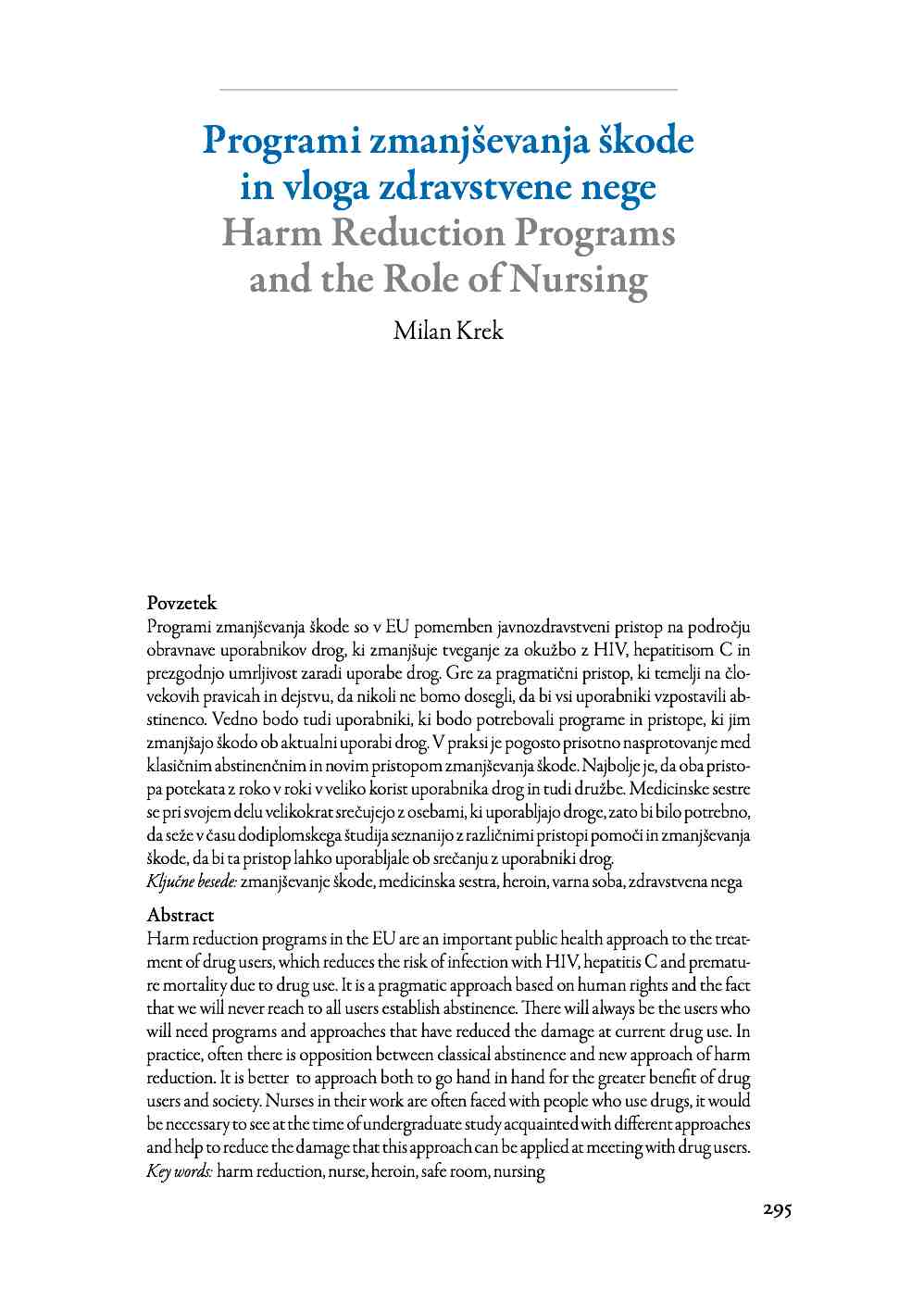 Programi zmanjševanja škode in vloga zdravstvene nege
Harm Reduction Programs and the Role of Nursing

Milan Krek

Povzetek
Programi zmanjševanja škode so v EU pomemben javnozdravstveni pristop na področju obravnave uporabnikov drog, ki zmanjšuje tveganje za okužbo z HIV, hepatitisom C in prezgodnjo umrljivost zaradi uporabe drog. Gre za pragmatični pristop, ki temelji na človekovih pravicah in dejstvu, da nikoli ne bomo dosegli, da bi vsi uporabniki vzpostavili abstinenco. Vedno bodo tudi uporabniki, ki bodo potrebovali programe in pristope, ki jim zmanjšajo škodo ob aktualni uporabi drog. V praksi je pogosto prisotno nasprotovanje med klasičnim abstinenčnim in novim pristopom zmanjševanja škode. Najbolje je, da oba pristopa potekata z roko v roki v veliko korist uporabnika drog in tudi družbe. Medicinske sestre se pri svojem delu velikokrat srečujejo z osebami, ki uporabljajo droge, zato bi bilo potrebno, da se že v času dodiplomskega študija seznanijo z različnimi pristopi pomoči in zmanjševanja škode, da bi ta pristop lahko uporabljale ob srečanju z uporabniki drog.
Ključne besede: zmanjševanje škode, medicinska sestra, heroin, varna soba, zdravstvena nega

Abstract
Harm reduction programs in the EU are an important public health approach to the treatment of drug users, which reduces the risk of infection with HIV, hepatitis C and premature mortality due to drug use. It is a pragmatic approach based on human rights and the fact that we will never reach to all users establish abstinence. There will always be the users who will need programs and approaches that have reduced the damage at current drug use. In practice, often there is opposition between classical abstinence and new approach of harm reduction. It is better to approach both to go hand in hand for the greater benefit of drug users and society. Nurses in their work are often faced with people who use drugs, it would be necessary to see at the time of undergraduate study acquainted with different approaches and help to reduce the damage that this approach can be applied at meeting with drug users.
Key words: harm reduction, nurse, heroin, safe room, nursing

295